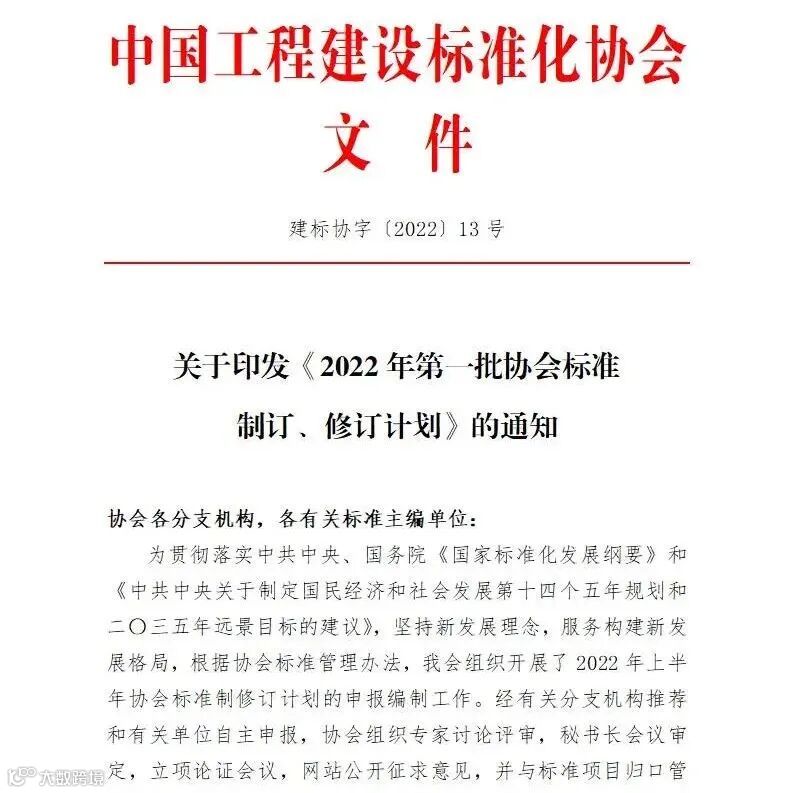 中国工程建设标准化协会
文 件

建标协字〔2022〕13 号

关于印发《2022 年第一批协会标准制订、修订计划》的通知

协会各分支机构，各有关标准主编单位：

为贯彻落实中共中央、国务院《国家标准化发展纲要》和《中共中央关于制定国民经济和社会发展第十四个五年规划和二〇三五年远景目标的建议》，坚持新发展理念，服务构建新发展格局，根据协会标准管理办法，我会组织开展了 2022 年上半年协会标准制修订计划的申报编制工作。经有关分支机构推荐和有关单位自主申报，协会组织专家讨论评审，秘书长会议审定，立项论证会议，网站公开征求意见，并与标准项目归口管

大数跨境